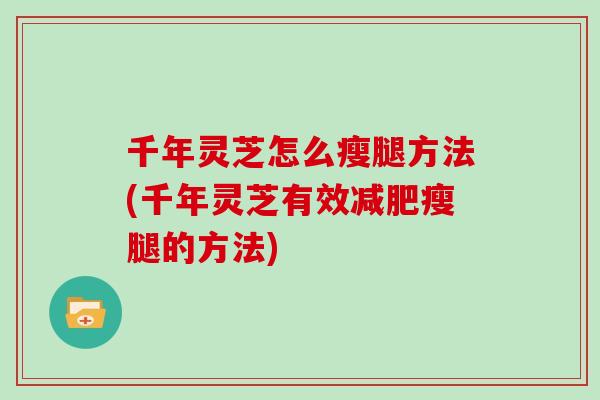 千年灵芝怎么瘦腿方法(千年灵芝有效减肥瘦腿的方法)